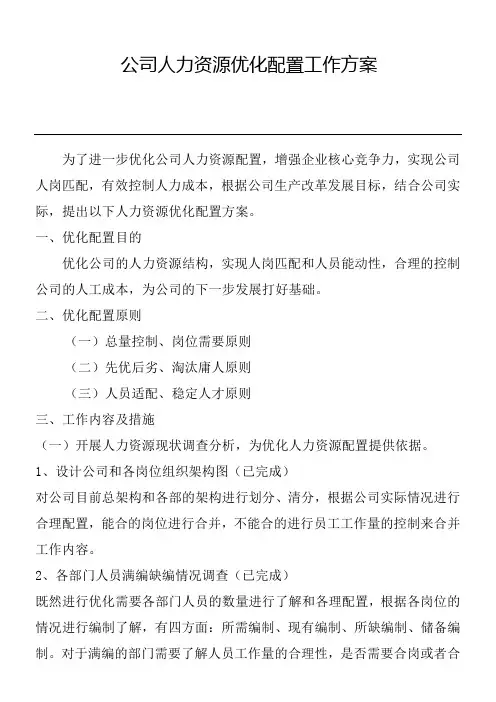 公司人力资源优化配置工作方案

为了进一步优化公司人力资源配置，增强企业核心竞争力，实现公司人岗匹配，有效控制人力成本，根据公司生产改革发展目标，结合公司实际，提出以下人力资源优化配置方案。

一、优化配置目的

优化公司的人力资源结构，实现人岗匹配和人员能动性，合理的控制公司的人工成本，为公司的下一步发展打好基础。

二、优化配置原则

（一）总量控制、岗位需要原则

（二）先优后劣、淘汰庸人原则

（三）人员适配、稳定人才原则

三、工作内容及措施

（一）开展人力资源现状调查分析，为优化人力资源配置提供依据。

1、设计公司和各岗位组织架构图（已完成）

对公司目前总架构和各部的架构进行划分、清分，根据公司实际情况进行合理配置，能合的岗位进行合并，不能合的进行员工工作量的控制来合并工作内容。

2、各部门人员满编缺编情况调查（已完成）

既然进行优化需要各部门人员的数量进行了解和各理配置，根据各岗位的情况进行编制了解，有四方面：所需编制、现有编制、所缺编制、储备编制。对于满编的部门需要了解人员工作量的合理性，是否需要合岗或者合